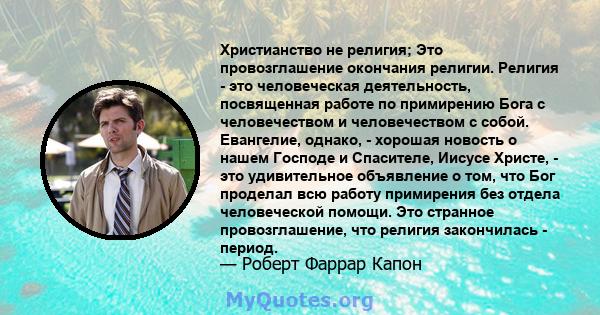 Христианство не религия; Это провозглашение окончания религии. Религия - это человеческая деятельность, посвященная работе по примирению Бога с человечеством и человечеством с собой. Евангелие, однако, - хорошая новость о нашем Господе и Спасителе, Иисусе Христе, - это удивительное объявление о том, что Бог проделал всю работу примирения без отдела человеческой помощи. Это странное провозглашение, что религия закончилась - период.
— Роберт Фаррар Капон

MyQuotes.org